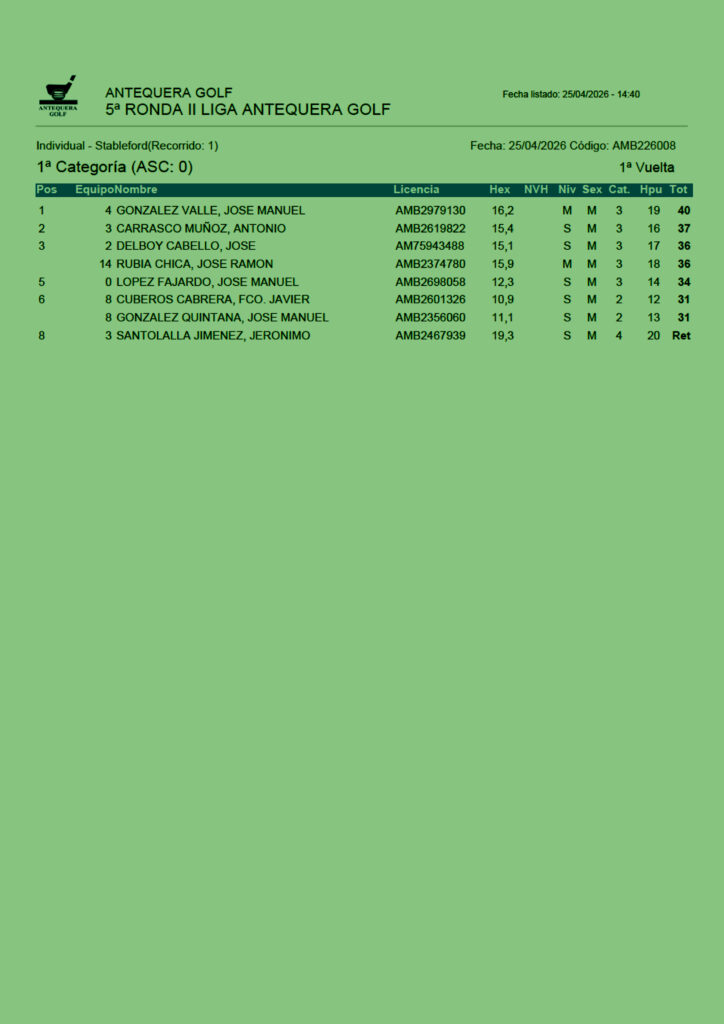 ANTEQUERA GOLF

ANTEQUERA GOLF
5ª RONDA II LIGA ANTEQUERA GOLF

Fecha listado: 25/04/2026 - 14:40

Individual - Stableford(Recorrido: 1)

Fecha: 25/04/2026 Código: AMB226008

1ª Categoría (ASC: 0)

1ª Vuelta

| Pos | Equipo | Nombre | Licencia | Hex | NVH | Niv | Sex | Cat. | Hpu | Tot |
|---|---|---|---|---|---|---|---|---|---|---|
| 1 | 4 | GONZALEZ VALLE, JOSE MANUEL | AMB2979130 | 16,2 | | M | M | 3 | 19 | 40 |
| 2 | 3 | CARRASCO MUÑOZ, ANTONIO | AMB2619822 | 15,4 | | S | M | 3 | 16 | 37 |
| 3 | 2 | DELBOY CABELLO, JOSE | AM75943488 | 15,1 | | S | M | 3 | 17 | 36 |
| | 14 | RUBIA CHICA, JOSE RAMON | AMB2374780 | 15,9 | | M | M | 3 | 18 | 36 |
| 5 | 0 | LOPEZ FAJARDO, JOSE MANUEL | AMB2698058 | 12,3 | | S | M | 3 | 14 | 34 |
| 6 | 8 | CUBEROS CABRERA, FCO. JAVIER | AMB2601326 | 10,9 | | S | M | 2 | 12 | 31 |
| | 8 | GONZALEZ QUINTANA, JOSE MANUEL | AMB2356060 | 11,1 | | S | M | 2 | 13 | 31 |
| 8 | 3 | SANTOLALLA JIMENEZ, JERONIMO | AMB2467939 | 19,3 | | S | M | 4 | 20 | Ret |